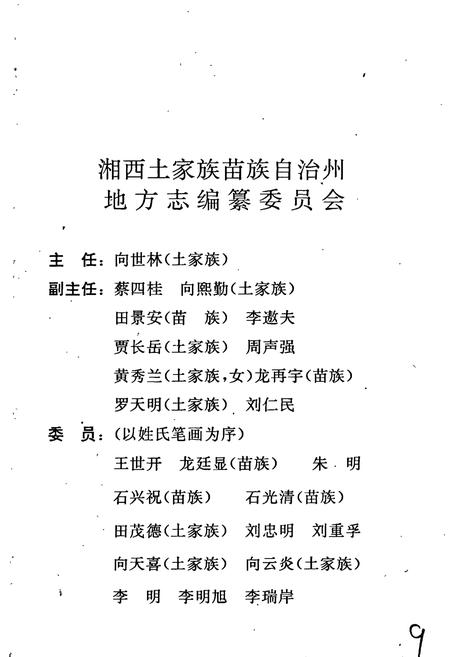 湘西土家族苗族自治州
地方志编纂委员会

主　任：向世林（土家族）

副主任：蔡四桂　向熙勤（土家族）
田景安（苗　族）　李遨夫
贾长岳（土家族）　周声强
黄秀兰（土家族，女）龙再宇（苗族）
罗天明（土家族）　刘仁民

委　员：（以姓氏笔画为序）
王世开　龙廷显（苗族）　朱　明
石兴祝（苗族）　石光清（苗族）
田茂德（土家族）　刘忠明　刘重孚
向天喜（土家族）　向云炎（土家族）
李　明　李明旭　李瑞岸

9